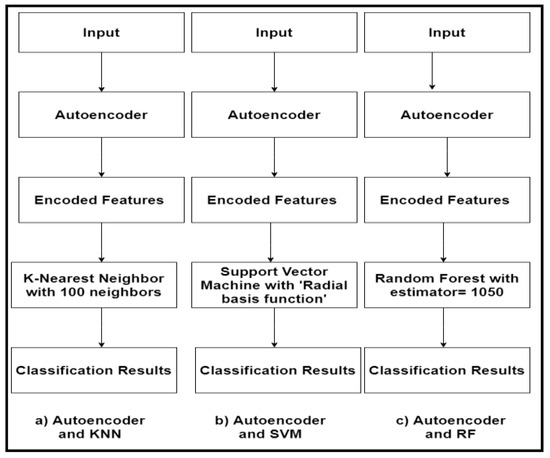 Input

Autoencoder

Encoded Features

K-Nearest Neighbor with 100 neighbors

Classification Results

a) Autoencoder and KNN

Input

Autoencoder

Encoded Features

Support Vector Machine with 'Radial basis function'

Classification Results

b) Autoencoder and SVM

Input

Autoencoder

Encoded Features

Random Forest with estimator= 1050

Classification Results

c) Autoencoder and RF